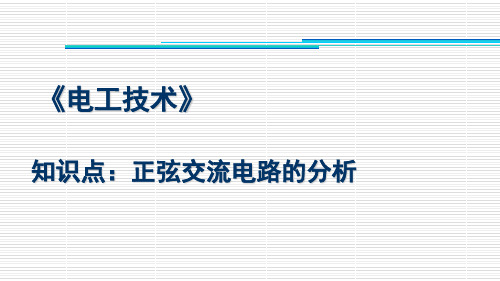 《电工技术》

知识点：正弦交流电路的分析